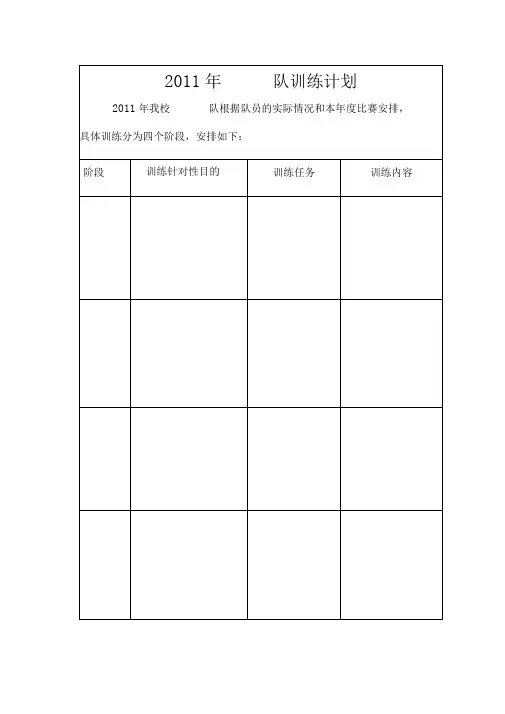 2011 年　　　队训练计划

2011 年我校　　　队根据队员的实际情况和本年度比赛安排，具体训练分为四个阶段，安排如下：

| 阶段 | 训练针对性目的 | 训练任务 | 训练内容 |
|---|---|---|---|
| | | | |
| | | | |
| | | | |
| | | | |